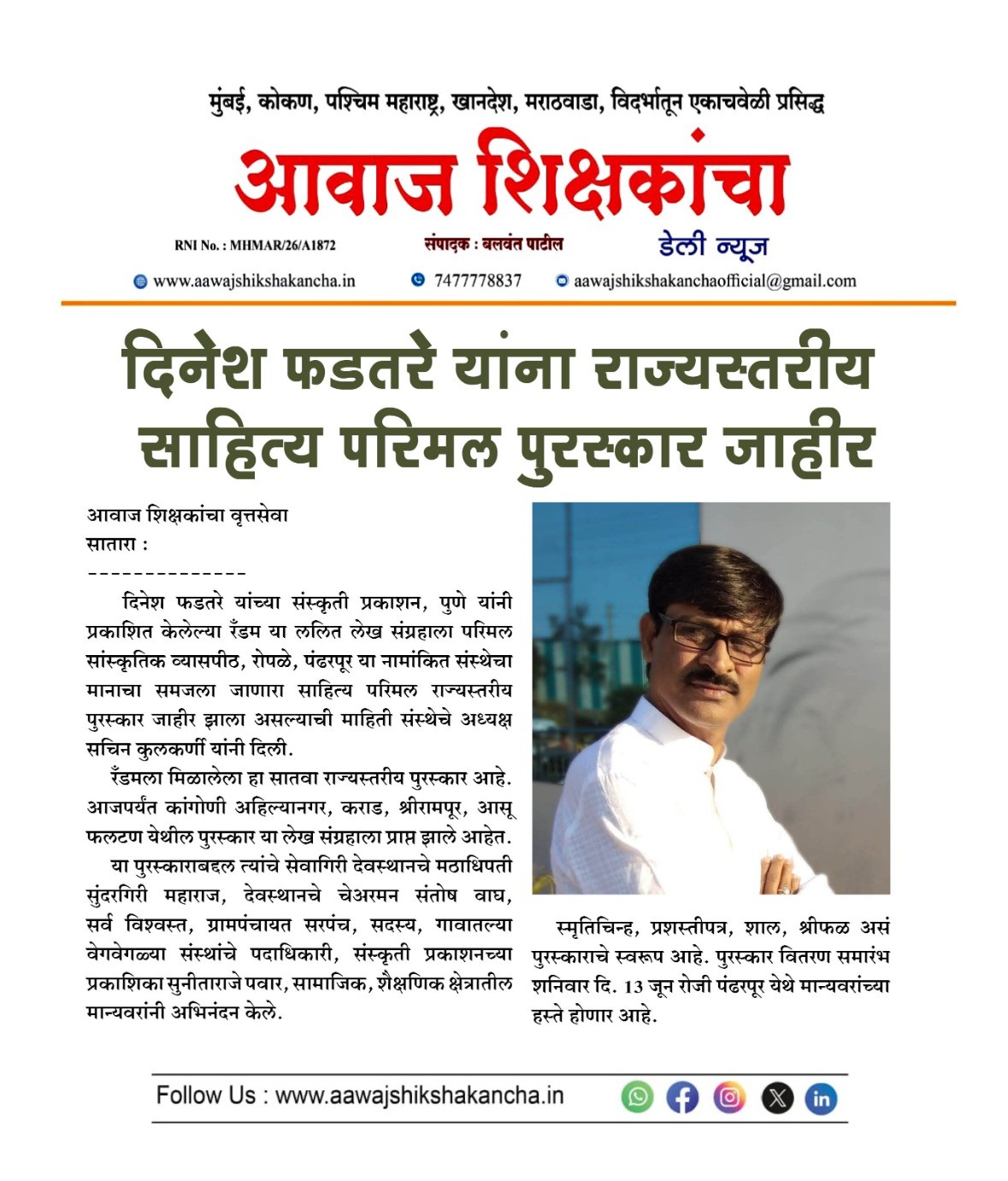 मुंबई, कोकण, पश्चिम महाराष्ट्र, खानदेश, मराठवाडा, विदर्भातून एकाचवेळी प्रसिद्ध

आवाज शिक्षकांचा

RNI No. : MHMAR/26/A1872

संपादक : बलवंत पाटील

डेली न्यूज

www.aawajshikshakancha.in

7477778837

aawajshikshakanchaofficial@gmail.com

दिनेश फडतरे यांना राज्यस्तरीय साहित्य परिमल पुरस्कार जाहीर

आवाज शिक्षकांचा वृत्तसेवा
सातारा :
--------------

दिनेश फडतरे यांच्या संस्कृती प्रकाशन, पुणे यांनी प्रकाशित केलेल्या रँडम या ललित लेख संग्रहाला परिमल सांस्कृतिक व्यासपीठ, रोपळे, पंढरपूर या नामांकित संस्थेचा मानाचा समजला जाणारा साहित्य परिमल राज्यस्तरीय पुरस्कार जाहीर झाला असल्याची माहिती संस्थेचे अध्यक्ष सचिन कुलकर्णी यांनी दिली.

रँडमला मिळालेला हा सातवा राज्यस्तरीय पुरस्कार आहे. आजपर्यंत कांगोणी अहिल्यानगर, कराड, श्रीरामपूर, आसू फलटण येथील पुरस्कार या लेख संग्रहाला प्राप्त झाले आहेत.

या पुरस्काराबद्दल त्यांचे सेवागिरी देवस्थानचे मठाधिपती सुंदरगिरी महाराज, देवस्थानचे चेअरमन संतोष वाघ, सर्व विश्वस्त, ग्रामपंचायत सरपंच, सदस्य, गावातल्या वेगवेगळ्या संस्थांचे पदाधिकारी, संस्कृती प्रकाशनच्या प्रकाशिका सुनीताराजे पवार, सामाजिक, शैक्षणिक क्षेत्रातील मान्यवरांनी अभिनंदन केले.

स्मृतिचिन्ह, प्रशस्तीपत्र, शाल, श्रीफळ असं पुरस्काराचे स्वरूप आहे. पुरस्कार वितरण समारंभ शनिवार दि. 13 जून रोजी पंढरपूर येथे मान्यवरांच्या हस्ते होणार आहे.

Follow Us : www.aawajshikshakancha.in